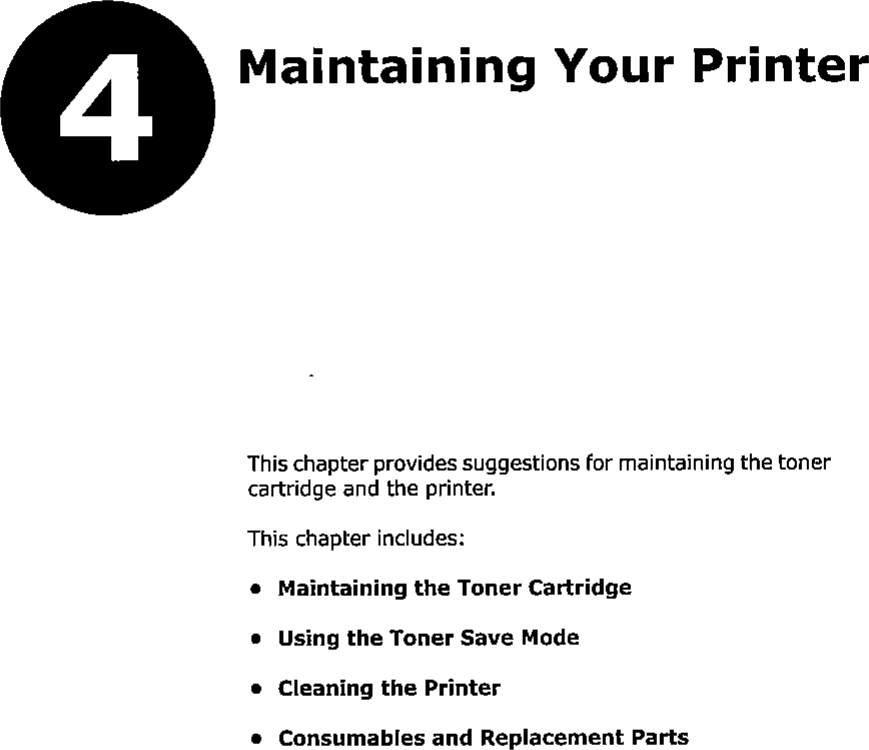 4

Maintaining Your Printer

This chapter provides suggestions for maintaining the toner cartridge and the printer.

This chapter includes:

• Maintaining the Toner Cartridge

• Using the Toner Save Mode

• Cleaning the Printer

• Consumables and Replacement Parts